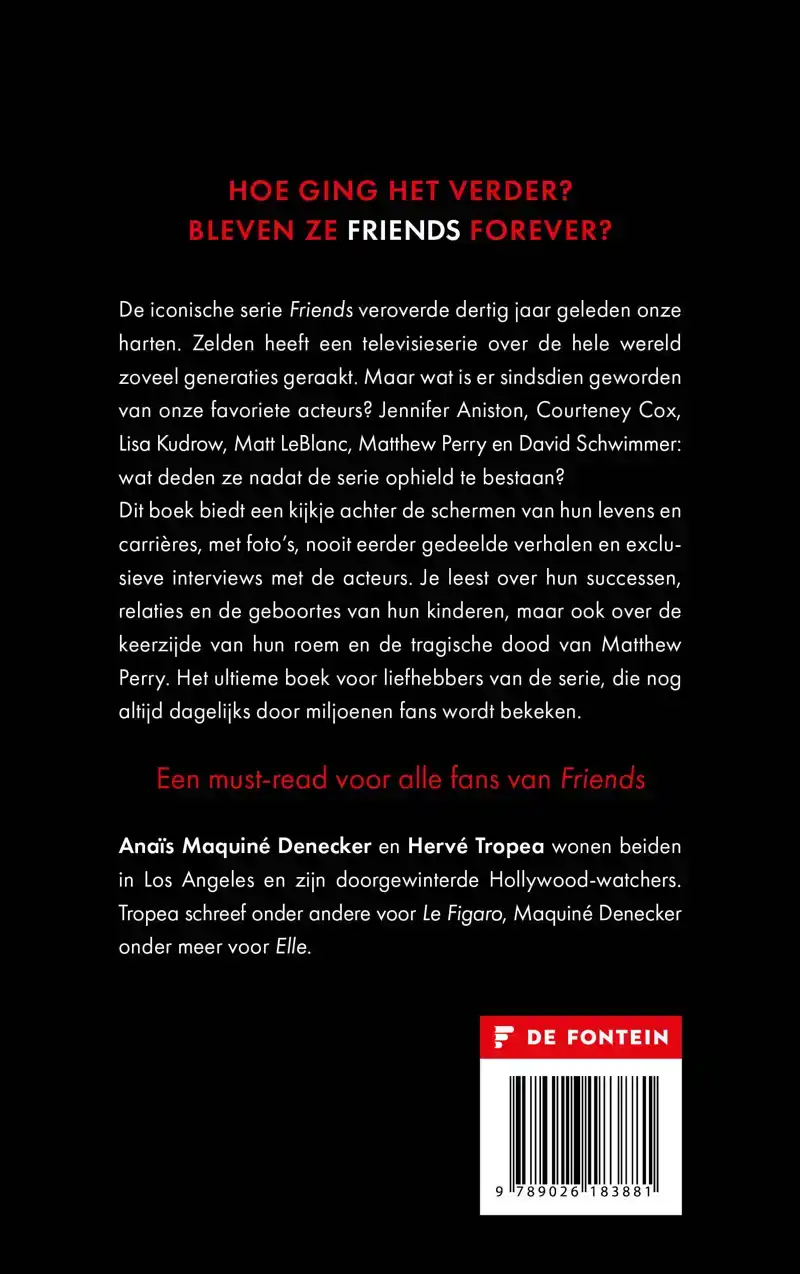 HOE GING HET VERDER?
BLEVEN ZE FRIENDS FOREVER?

De iconische serie Friends veroverde dertig jaar geleden onze harten. Zelden heeft een televisieserie over de hele wereld zoveel generaties geraakt. Maar wat is er sindsdien geworden van onze favoriete acteurs? Jennifer Aniston, Courteney Cox, Lisa Kudrow, Matt LeBlanc, Matthew Perry en David Schwimmer: wat deden ze nadat de serie ophield te bestaan?
Dit boek biedt een kijkje achter de schermen van hun levens en carrières, met foto's, nooit eerder gedeelde verhalen en exclusieve interviews met de acteurs. Je leest over hun successen, relaties en de geboortes van hun kinderen, maar ook over de keerzijde van hun roem en de tragische dood van Matthew Perry. Het ultieme boek voor liefhebbers van de serie, die nog altijd dagelijks door miljoenen fans wordt bekeken.

Een must-read voor alle fans van Friends

Anaïs Maquiné Denecker en Hervé Tropea wonen beiden in Los Angeles en zijn doorgewinterde Hollywood-watchers. Tropea schreef onder andere voor Le Figaro, Maquiné Denecker onder meer voor Elle.

DE FONTEIN

9 789026 183881